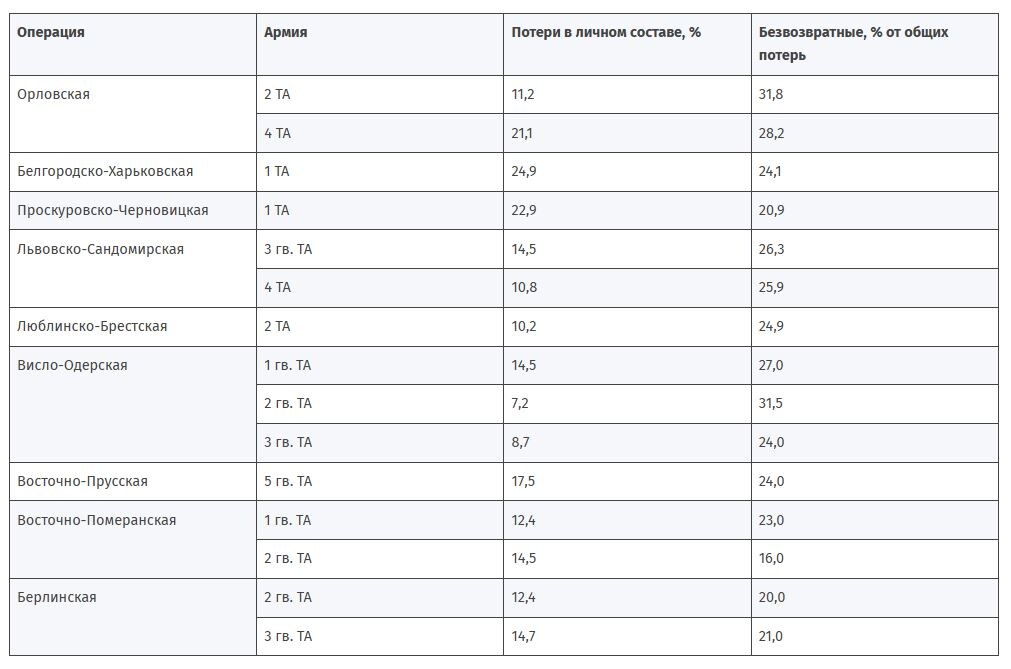 | Операция | Армия | Потери в личном составе, % | Безвозвратные, % от общих потерь |
|---|---|---|---|
| Орловская | 2 ТА | 11,2 | 31,8 |
| | 4 ТА | 21,1 | 28,2 |
| Белгородско-Харьковская | 1 ТА | 24,9 | 24,1 |
| Проскуровско-Черновицкая | 1 ТА | 22,9 | 20,9 |
| Львовско-Сандомирская | 3 гв. ТА | 14,5 | 26,3 |
| | 4 ТА | 10,8 | 25,9 |
| Люблинско-Брестская | 2 ТА | 10,2 | 24,9 |
| Висло-Одерская | 1 гв. ТА | 14,5 | 27,0 |
| | 2 гв. ТА | 7,2 | 31,5 |
| | 3 гв. ТА | 8,7 | 24,0 |
| Восточно-Прусская | 5 гв. ТА | 17,5 | 24,0 |
| Восточно-Померанская | 1 гв. ТА | 12,4 | 23,0 |
| | 2 гв. ТА | 14,5 | 16,0 |
| Берлинская | 2 гв. ТА | 12,4 | 20,0 |
| | 3 гв. ТА | 14,7 | 21,0 |